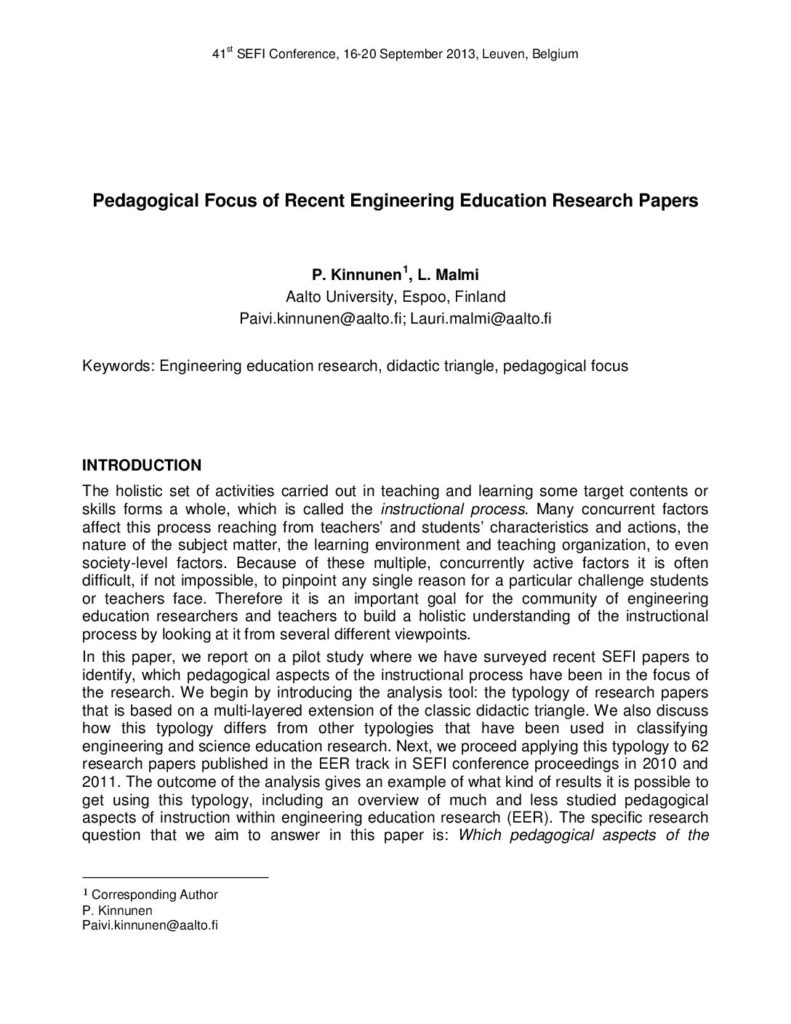 41$^{st}$ SEFI Conference, 16-20 September 2013, Leuven, Belgium

Pedagogical Focus of Recent Engineering Education Research Papers

P. Kinnunen$^1$, L. Malmi
Aalto University, Espoo, Finland
Paivi.kinnunen@aalto.fi; Lauri.malmi@aalto.fi

Keywords: Engineering education research, didactic triangle, pedagogical focus

INTRODUCTION

The holistic set of activities carried out in teaching and learning some target contents or skills forms a whole, which is called the instructional process. Many concurrent factors affect this process reaching from teachers' and students' characteristics and actions, the nature of the subject matter, the learning environment and teaching organization, to even society-level factors. Because of these multiple, concurrently active factors it is often difficult, if not impossible, to pinpoint any single reason for a particular challenge students or teachers face. Therefore it is an important goal for the community of engineering education researchers and teachers to build a holistic understanding of the instructional process by looking at it from several different viewpoints.

In this paper, we report on a pilot study where we have surveyed recent SEFI papers to identify, which pedagogical aspects of the instructional process have been in the focus of the research. We begin by introducing the analysis tool: the typology of research papers that is based on a multi-layered extension of the classic didactic triangle. We also discuss how this typology differs from other typologies that have been used in classifying engineering and science education research. Next, we proceed applying this typology to 62 research papers published in the EER track in SEFI conference proceedings in 2010 and 2011. The outcome of the analysis gives an example of what kind of results it is possible to get using this typology, including an overview of much and less studied pedagogical aspects of instruction within engineering education research (EER). The specific research question that we aim to answer in this paper is: Which pedagogical aspects of the

$^1$ Corresponding Author
P. Kinnunen
Paivi.kinnunen@aalto.fi